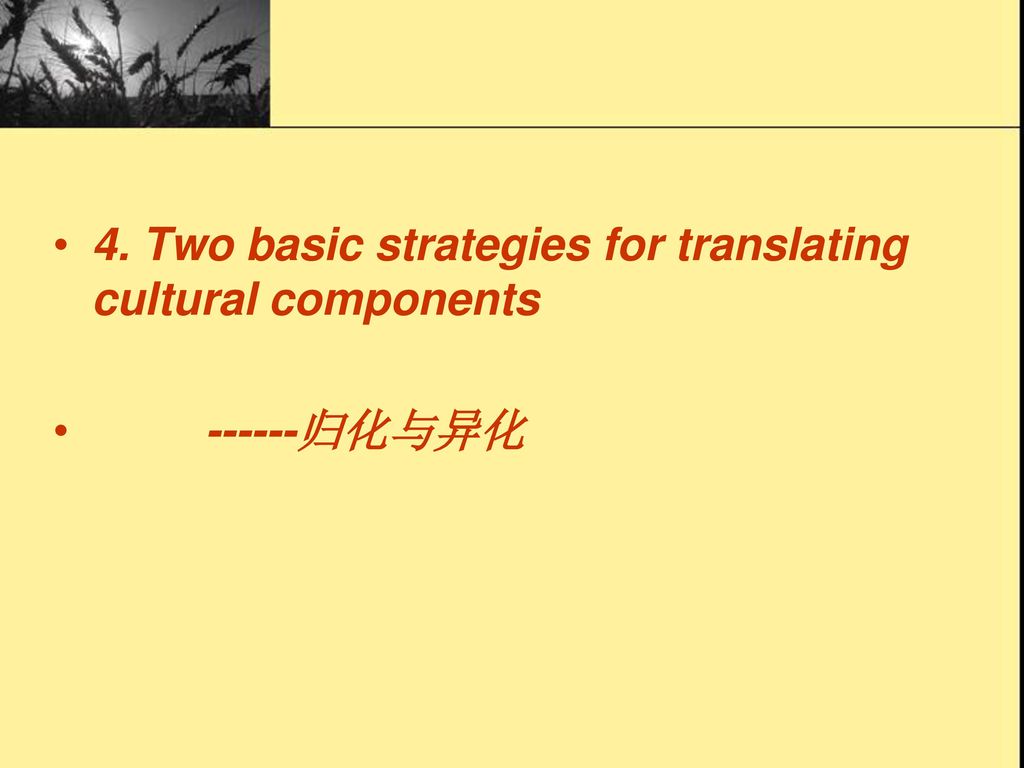 • 4. Two basic strategies for translating cultural components

• ------归化与异化